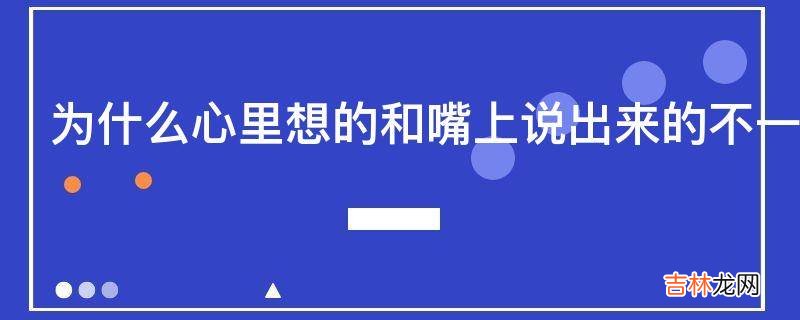 为什么心里想的和嘴上说出来的不一

吉林龙网